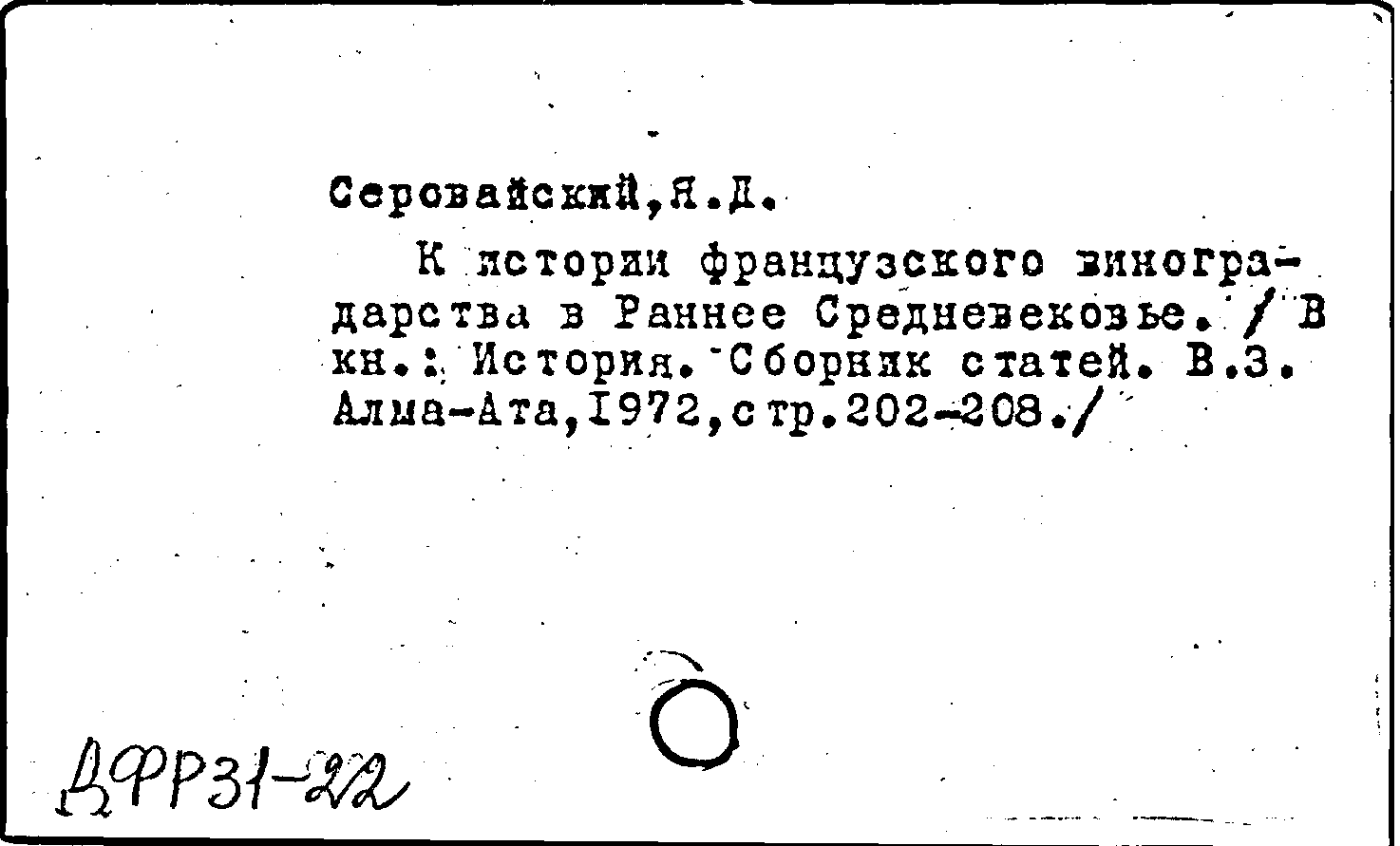 Серовайский,Я.Д.

К истории французского виноградарства в Раннее Средневековье. / В кн.: История. Сборник статей. В.3. Алма-Ата,1972,стр.202-208./

ДФР31-22